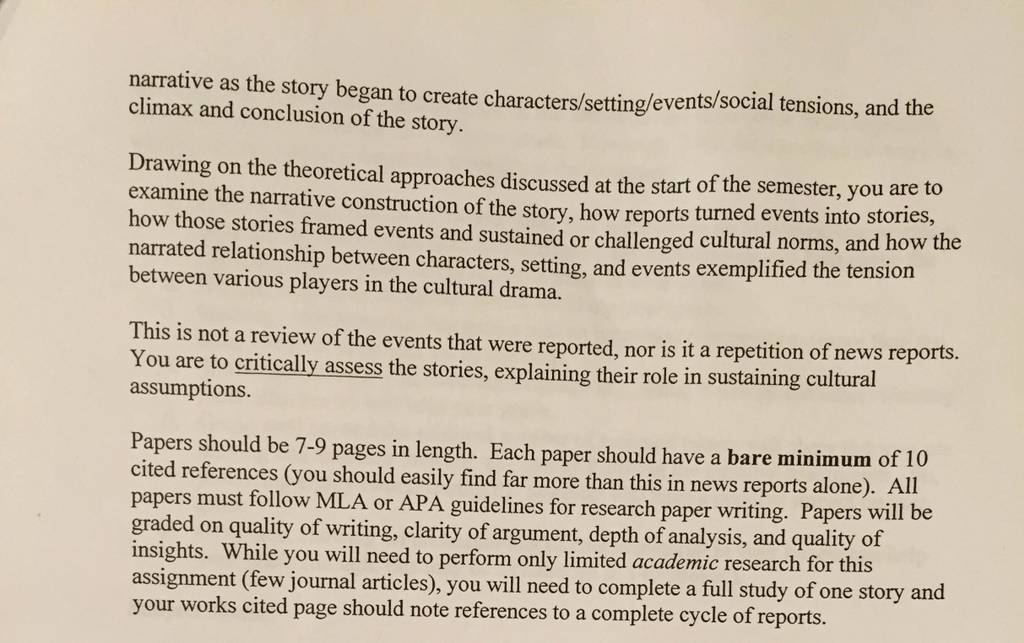 narrative as the story began to create characters/setting/events/social tensions, and the climax and conclusion of the story.

Drawing on the theoretical approaches discussed at the start of the semester, you are to examine the narrative construction of the story, how reports turned events into stories, how those stories framed events and sustained or challenged cultural norms, and how the narrated relationship between characters, setting, and events exemplified the tension between various players in the cultural drama.

This is not a review of the events that were reported, nor is it a repetition of news reports. You are to critically assess the stories, explaining their role in sustaining cultural assumptions.

Papers should be 7-9 pages in length. Each paper should have a bare minimum of 10 cited references (you should easily find far more than this in news reports alone). All papers must follow MLA or APA guidelines for research paper writing. Papers will be graded on quality of writing, clarity of argument, depth of analysis, and quality of insights. While you will need to perform only limited academic research for this assignment (few journal articles), you will need to complete a full study of one story and your works cited page should note references to a complete cycle of reports.